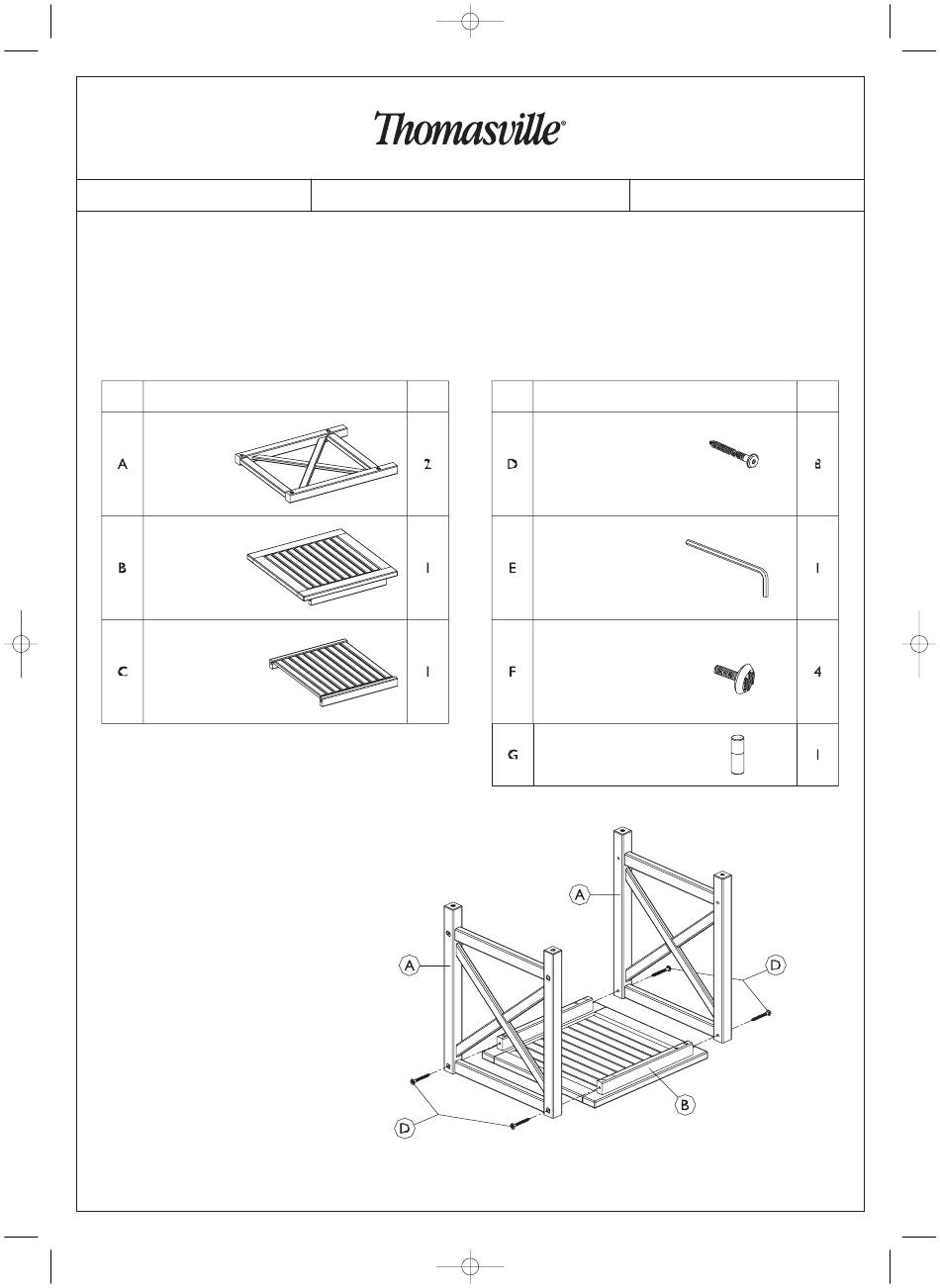 Thomasville®

| | | |
|---|---|---|
| A | | 2 |
| B | | 1 |
| C | | 1 |

| | | |
|---|---|---|
| D | | 8 |
| E | | 1 |
| F | | 4 |
| G | | 1 |

A
A
D
D
B